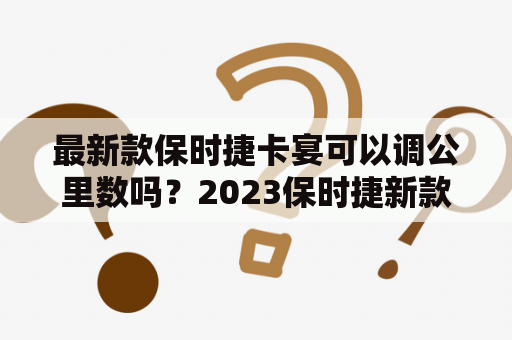 最新款保时捷卡宴可以调公里数吗？2023保时捷新款